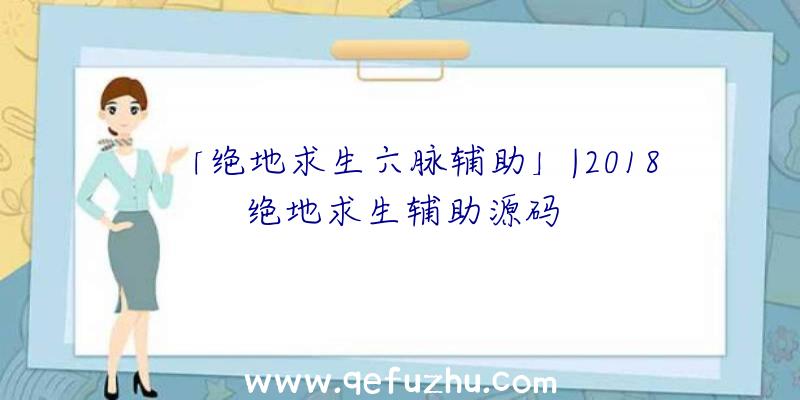 「绝地求生六脉辅助」|2018绝地求生辅助源码

www.qefuzhu.com